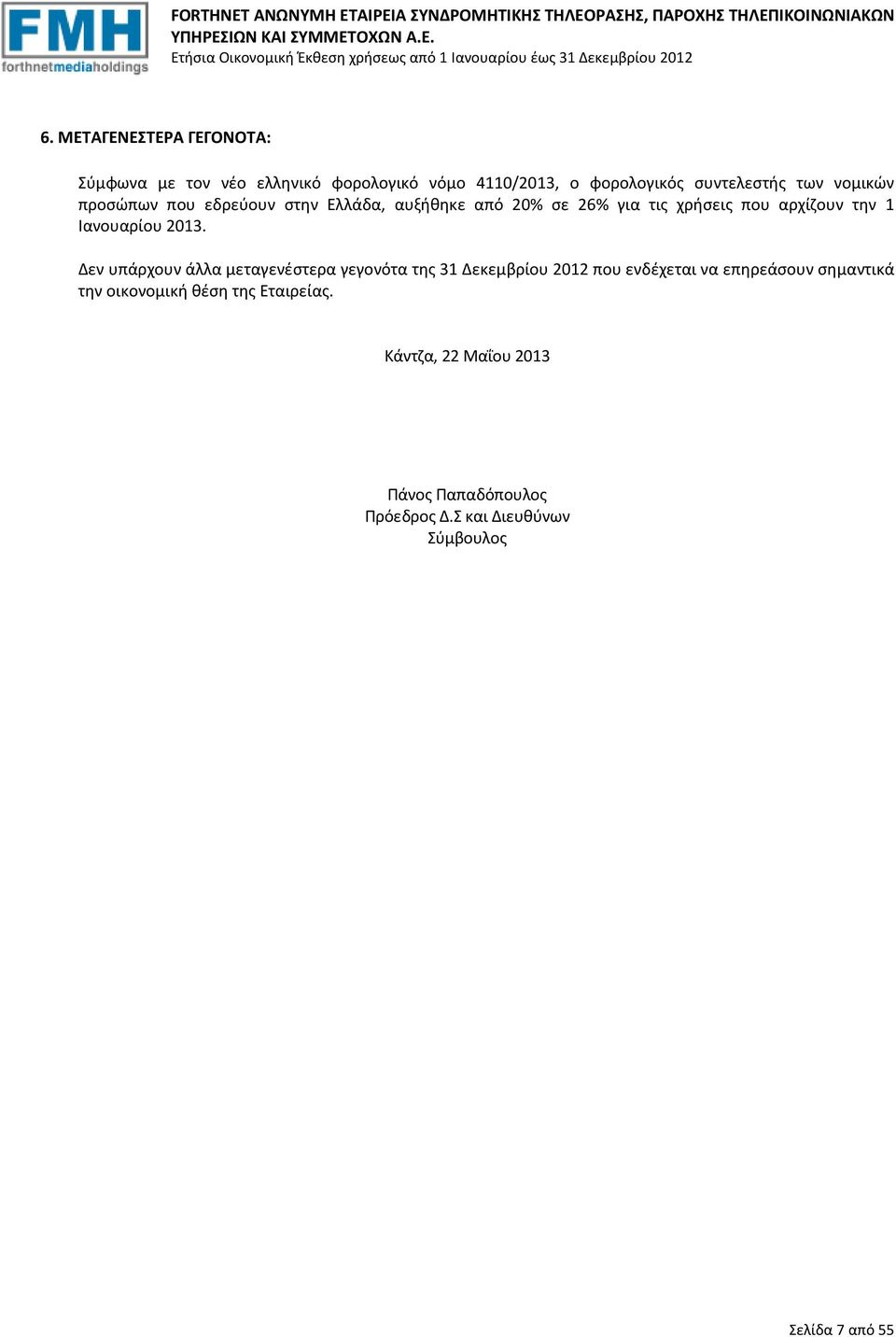 FMH
forthnetmediaholdings

FORTHNET ΑΝΩΝΥΜΗ ΕΤΑΙΡΕΙΑ ΣΥΝΔΡΟΜΗΤΙΚΗΣ ΤΗΛΕΟΡΑΣΗΣ, ΠΑΡΟΧΗΣ ΤΗΛΕΠΙΚΟΙΝΩΝΙΑΚΩΝ ΥΠΗΡΕΣΙΩΝ ΚΑΙ ΣΥΜΜΕΤΟΧΩΝ Α.Ε.
Ετήσια Οικονομική Έκθεση χρήσεως από 1 Ιανουαρίου έως 31 Δεκεμβρίου 2012

6. ΜΕΤΑΓΕΝΕΣΤΕΡΑ ΓΕΓΟΝΟΤΑ:

Σύμφωνα με τον νέο ελληνικό φορολογικό νόμο 4110/2013, ο φορολογικός συντελεστής των νομικών προσώπων που εδρεύουν στην Ελλάδα, αυξήθηκε από 20% σε 26% για τις χρήσεις που αρχίζουν την 1 Ιανουαρίου 2013.

Δεν υπάρχουν άλλα μεταγενέστερα γεγονότα της 31 Δεκεμβρίου 2012 που ενδέχεται να επηρεάσουν σημαντικά την οικονομική θέση της Εταιρείας.

Κάντζα, 22 Μαΐου 2013

Πάνος Παπαδόπουλος
Πρόεδρος Δ.Σ και Διευθύνων Σύμβουλος

Σελίδα 7 από 55